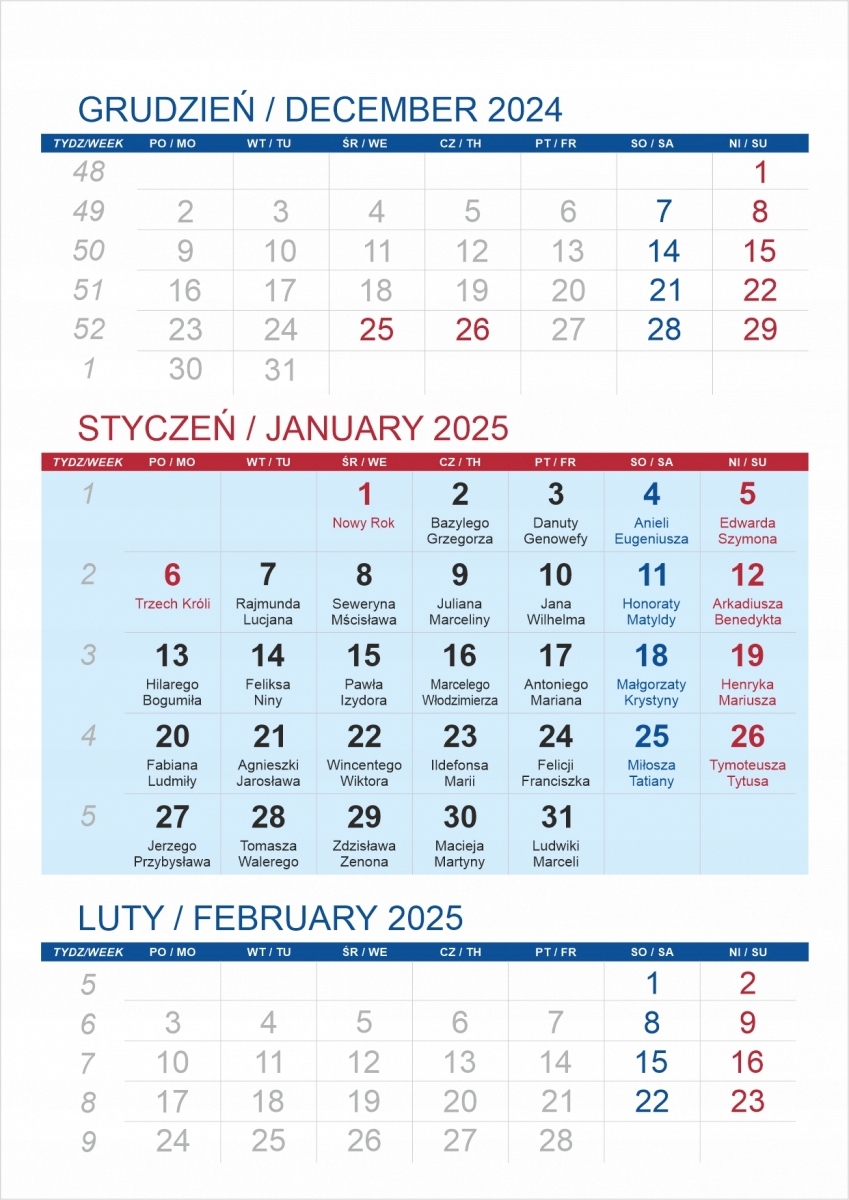 GRUDZIEŃ / DECEMBER 2024

| TYDZ/WEEK | PO / MO | WT / TU | ŚR / WE | CZ / TH | PT / FR | SO / SA | NI / SU |
|---|---|---|---|---|---|---|---|
| 48 | | | | | | | 1 |
| 49 | 2 | 3 | 4 | 5 | 6 | 7 | 8 |
| 50 | 9 | 10 | 11 | 12 | 13 | 14 | 15 |
| 51 | 16 | 17 | 18 | 19 | 20 | 21 | 22 |
| 52 | 23 | 24 | 25 | 26 | 27 | 28 | 29 |
| 1 | 30 | 31 | | | | | |

STYCZEŃ / JANUARY 2025

| TYDZ/WEEK | PO / MO | WT / TU | ŚR / WE | CZ / TH | PT / FR | SO / SA | NI / SU |
|---|---|---|---|---|---|---|---|
| 1 | | | 1 Nowy Rok | 2 Bazylego Grzegorza | 3 Danuty Genowefy | 4 Anieli Eugeniusza | 5 Edwarda Szymona |
| 2 | 6 Trzech Króli | 7 Rajmunda Lucjana | 8 Seweryna Mścisława | 9 Juliana Marceliny | 10 Jana Wilhelma | 11 Honoraty Matyldy | 12 Arkadiusza Benedykta |
| 3 | 13 Hilarego Bogumiła | 14 Feliksa Niny | 15 Pawła Izydora | 16 Marcelego Włodzimierza | 17 Antoniego Mariana | 18 Małgorzaty Krystyny | 19 Henryka Mariusza |
| 4 | 20 Fabiana Ludmiły | 21 Agnieszki Jarosława | 22 Wincentego Wiktora | 23 Ildefonsa Marii | 24 Felicji Franciszka | 25 Miłosza Tatiany | 26 Tymoteusza Tytusa |
| 5 | 27 Jerzego Przybysława | 28 Tomasza Walerego | 29 Zdzisława Zenona | 30 Macieja Martyny | 31 Ludwiki Marceli | | |

LUTY / FEBRUARY 2025

| TYDZ/WEEK | PO / MO | WT / TU | ŚR / WE | CZ / TH | PT / FR | SO / SA | NI / SU |
|---|---|---|---|---|---|---|---|
| 5 | | | | | | 1 | 2 |
| 6 | 3 | 4 | 5 | 6 | 7 | 8 | 9 |
| 7 | 10 | 11 | 12 | 13 | 14 | 15 | 16 |
| 8 | 17 | 18 | 19 | 20 | 21 | 22 | 23 |
| 9 | 24 | 25 | 26 | 27 | 28 | | |